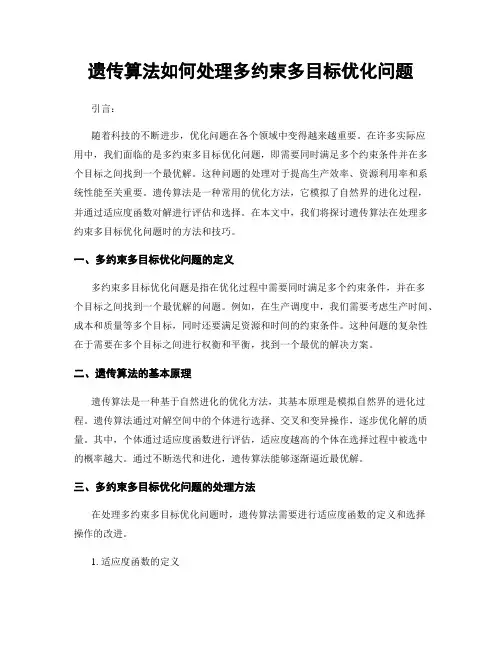 遗传算法如何处理多约束多目标优化问题

引言：

随着科技的不断进步，优化问题在各个领域中变得越来越重要。在许多实际应用中，我们面临的是多约束多目标优化问题，即需要同时满足多个约束条件并在多个目标之间找到一个最优解。这种问题的处理对于提高生产效率、资源利用率和系统性能至关重要。遗传算法是一种常用的优化方法，它模拟了自然界的进化过程，并通过适应度函数对解进行评估和选择。在本文中，我们将探讨遗传算法在处理多约束多目标优化问题时的方法和技巧。

一、多约束多目标优化问题的定义

多约束多目标优化问题是指在优化过程中需要同时满足多个约束条件，并在多个目标之间找到一个最优解的问题。例如，在生产调度中，我们需要考虑生产时间、成本和质量等多个目标，同时还要满足资源和时间的约束条件。这种问题的复杂性在于需要在多个目标之间进行权衡和平衡，找到一个最优的解决方案。

二、遗传算法的基本原理

遗传算法是一种基于自然进化的优化方法，其基本原理是模拟自然界的进化过程。遗传算法通过对解空间中的个体进行选择、交叉和变异操作，逐步优化解的质量。其中，个体通过适应度函数进行评估，适应度越高的个体在选择过程中被选中的概率越大。通过不断迭代和进化，遗传算法能够逐渐逼近最优解。

三、多约束多目标优化问题的处理方法

在处理多约束多目标优化问题时，遗传算法需要进行适应度函数的定义和选择操作的改进。

1. 适应度函数的定义